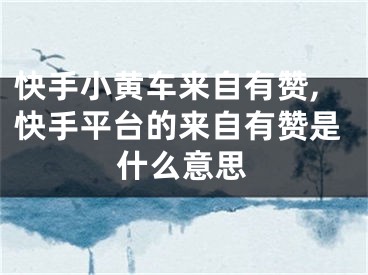 快手小黄车来自有赞，快手平台的来自有赞是什么意思